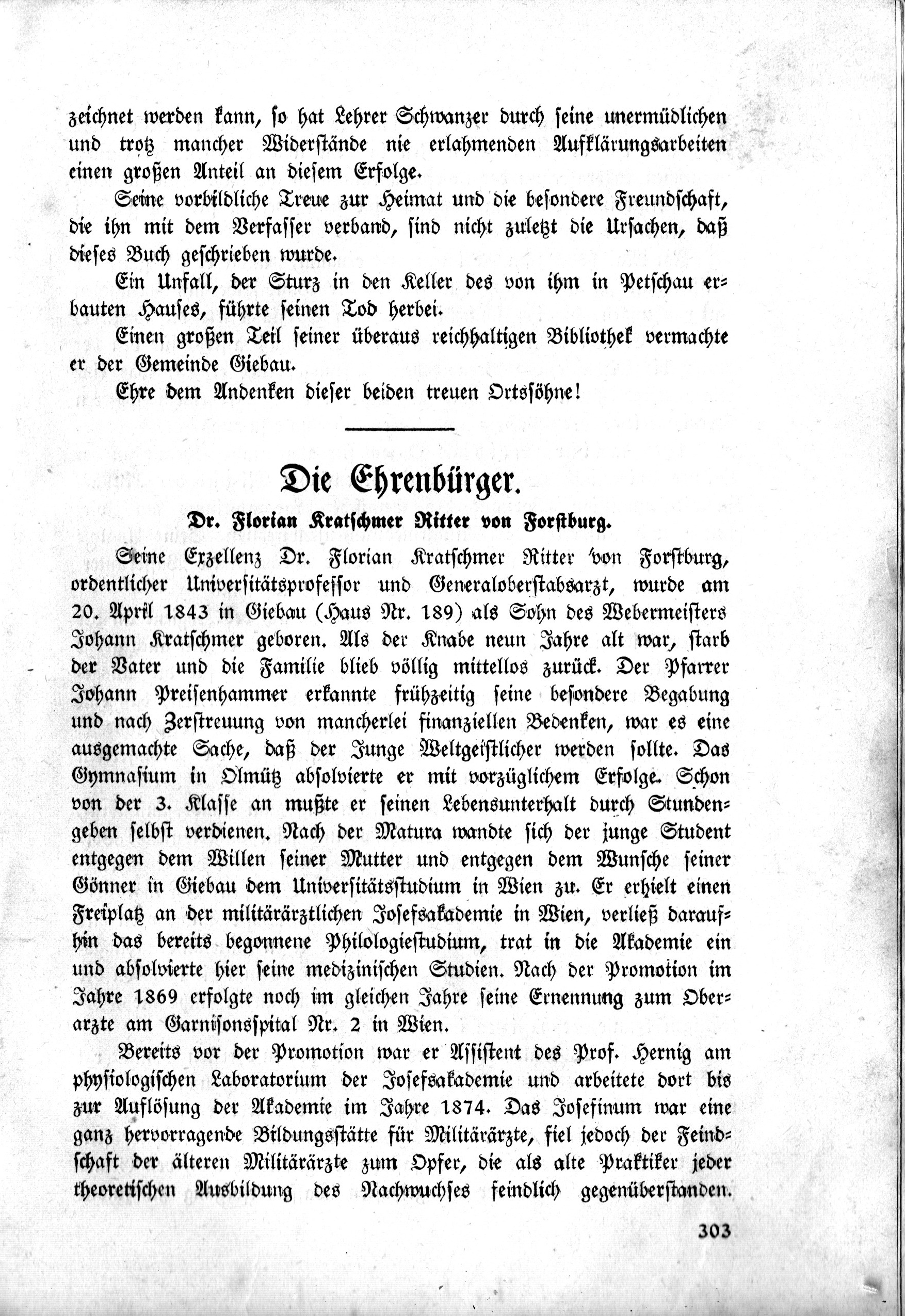 zeichnet werden kann, so hat Lehrer Schwanzer durch seine unermüdlichen und trotz mancher Widerstände nie erlahmenden Aufklärungsarbeiten einen großen Anteil an diesem Erfolge.

Seine vorbildliche Treue zur Heimat und die besondere Freundschaft, die ihn mit dem Verfasser verband, sind nicht zuletzt die Ursachen, daß dieses Buch geschrieben wurde.

Ein Unfall, der Sturz in den Keller des von ihm in Petschau erbauten Hauses, führte seinen Tod herbei.

Einen großen Teil seiner überaus reichhaltigen Bibliothek vermachte er der Gemeinde Giebau.

Ehre dem Andenken dieser beiden treuen Ortssöhne!

Die Ehrenbürger.

Dr. Florian Kratschmer Ritter von Forstburg.

Seine Exzellenz Dr. Florian Kratschmer Ritter von Forstburg, ordentlicher Universitätsprofessor und Generaloberstabsarzt, wurde am 20. April 1843 in Giebau (Haus Nr. 189) als Sohn des Webermeisters Johann Kratschmer geboren. Als der Knabe neun Jahre alt war, starb der Vater und die Familie blieb völlig mittellos zurück. Der Pfarrer Johann Preisenhammer erkannte frühzeitig seine besondere Begabung und nach Zerstreuung von mancherlei finanziellen Bedenken, war es eine ausgemachte Sache, daß der Junge Weltgeistlicher werden sollte. Das Gymnasium in Olmütz absolvierte er mit vorzüglichem Erfolge. Schon von der 3. Klasse an mußte er seinen Lebensunterhalt durch Stundengeben selbst verdienen. Nach der Matura wandte sich der junge Student entgegen dem Willen seiner Mutter und entgegen dem Wunsche seiner Gönner in Giebau dem Universitätsstudium in Wien zu. Er erhielt einen Freiplatz an der militärärztlichen Josefsakademie in Wien, verließ daraufhin das bereits begonnene Philologiestudium, trat in die Akademie ein und absolvierte hier seine medizinischen Studien. Nach der Promotion im Jahre 1869 erfolgte noch im gleichen Jahre seine Ernennung zum Oberarzte am Garnisonsspital Nr. 2 in Wien.

Bereits vor der Promotion war er Assistent des Prof. Hernig am physiologischen Laboratorium der Josefsakademie und arbeitete dort bis zur Auflösung der Akademie im Jahre 1874. Das Josefinum war eine ganz hervorragende Bildungsstätte für Militärärzte, fiel jedoch der Feindschaft der älteren Militärärzte zum Opfer, die als alte Praktiker jeder theoretischen Ausbildung des Nachwuchses feindlich gegenüberstanden.

303